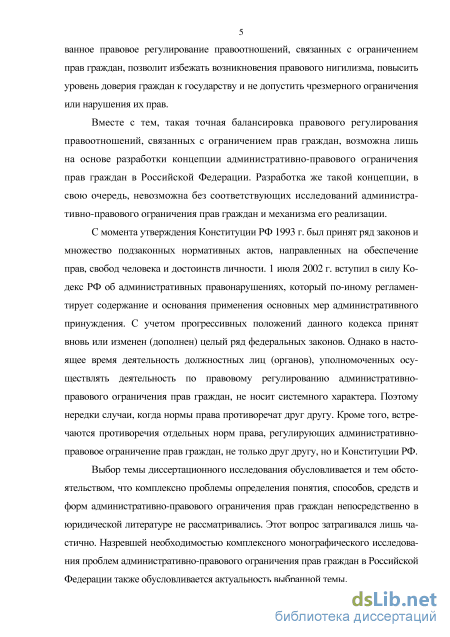 5

ванное правовое регулирование правоотношений, связанных с ограничением прав граждан, позволит избежать возникновения правового нигилизма, повысить уровень доверия граждан к государству и не допустить чрезмерного ограничения или нарушения их прав.

Вместе с тем, такая точная балансировка правового регулирования правоотношений, связанных с ограничением прав граждан, возможна лишь на основе разработки концепции административно-правового ограничения прав граждан в Российской Федерации. Разработка же такой концепции, в свою очередь, невозможна без соответствующих исследований административно-правового ограничения прав граждан и механизма его реализации.

С момента утверждения Конституции РФ 1993 г. был принят ряд законов и множество подзаконных нормативных актов, направленных на обеспечение прав, свобод человека и достоинств личности. 1 июля 2002 г. вступил в силу Кодекс РФ об административных правонарушениях, который по-иному регламентирует содержание и основания применения основных мер административного принуждения. С учетом прогрессивных положений данного кодекса принят вновь или изменен (дополнен) целый ряд федеральных законов. Однако в настоящее время деятельность должностных лиц (органов), уполномоченных осуществлять деятельность по правовому регулированию административно-правового ограничения прав граждан, не носит системного характера. Поэтому нередки случаи, когда нормы права противоречат друг другу. Кроме того, встречаются противоречия отдельных норм права, регулирующих административно-правовое ограничение прав граждан, не только друг другу, но и Конституции РФ.

Выбор темы диссертационного исследования обусловливается и тем обстоятельством, что комплексно проблемы определения понятия, способов, средств и форм административно-правового ограничения прав граждан непосредственно в юридической литературе не рассматривались. Этот вопрос затрагивался лишь частично. Назревшей необходимостью комплексного монографического исследования проблем административно-правового ограничения прав граждан в Российской Федерации также обусловливается актуальность выбранной темы.

dsLib.net
библиотека диссертаций